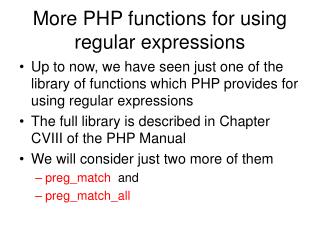 More PHP functions for using regular expressions

• Up to now, we have seen just one of the library of functions which PHP provides for using regular expressions

• The full library is described in Chapter CVIII of the PHP Manual

• We will consider just two more of them

– preg_match and

– preg_match_all